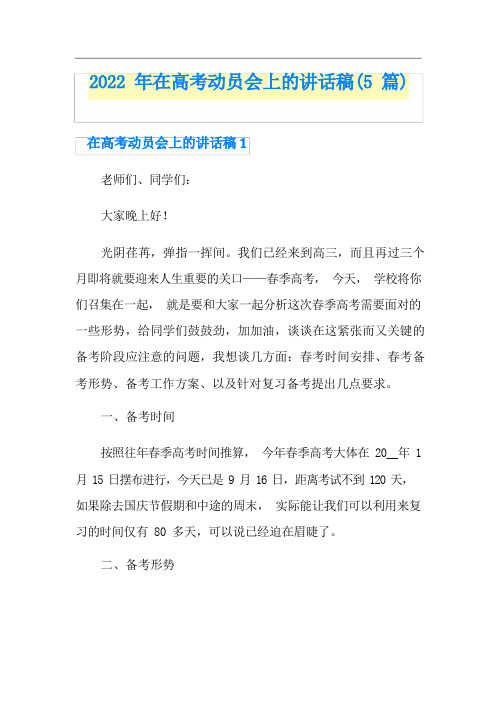 2022 年在高考动员会上的讲话稿(5 篇)

在高考动员会上的讲话稿 1

老师们、同学们:

大家晚上好!

光阴荏苒，弹指一挥间。我们已经来到高三，而且再过三个月即将就要迎来人生重要的关口——春季高考， 今天， 学校将你们召集在一起， 就是要和大家一起分析这次春季高考需要面对的一些形势，给同学们鼓鼓劲，加加油，谈谈在这紧张而又关键的备考阶段应注意的问题，我想谈几方面：春考时间安排、春考备考形势、备考工作方案、以及针对复习备考提出几点要求。

一、备考时间

按照往年春季高考时间推算， 今年春季高考大体在 20__年 1 月 15 日摆布进行，今天已是 9 月 16 日，距离考试不到 120 天，如果除去国庆节假期和中途的周末， 实际能让我们可以利用来复习的时间仅有 80 多天，可以说已经迫在眉睫了。

二、备考形势